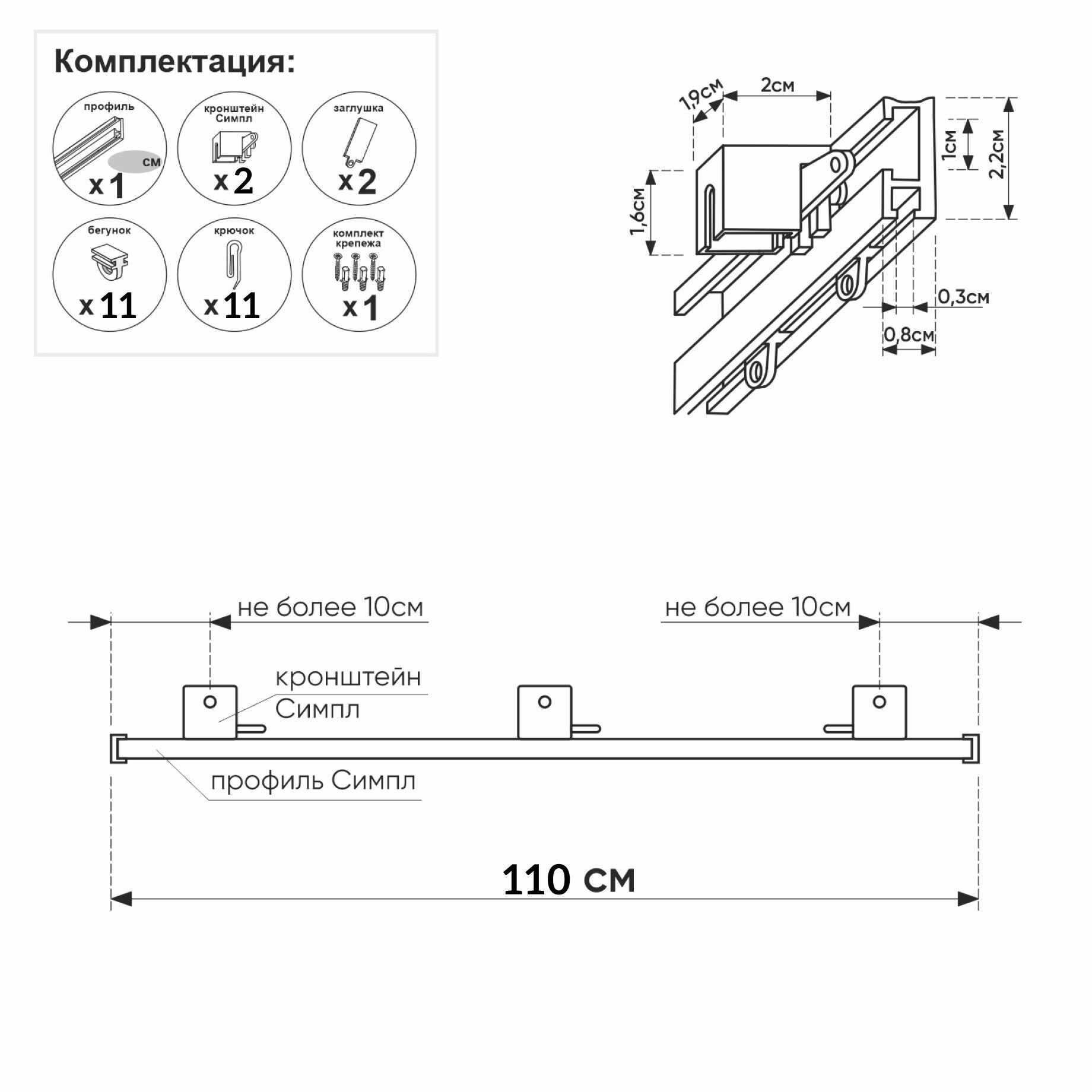 Комплектация:

профиль
см
x 1

кронштейн Симпл
x 2

заглушка
x 2

бегунок
x 11

крючок
x 11

комплект крепежа
x 1

1,9см
2см
1см
2,2см
1,6см
0,3см
0,8см

не более 10см
не более 10см
кронштейн Симпл
профиль Симпл
110 см